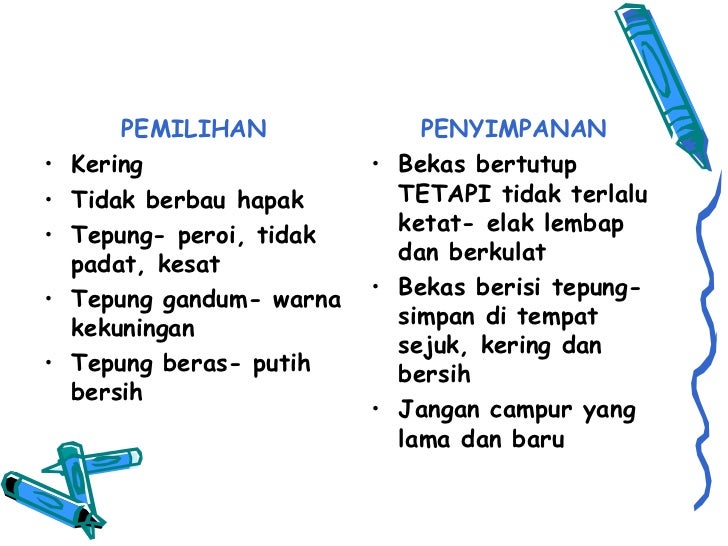 PEMILIHAN

• Kering
• Tidak berbau hapak
• Tepung- peroi, tidak padat, kesat
• Tepung gandum- warna kekuningan
• Tepung beras- putih bersih

PENYIMPANAN

• Bekas bertutup TETAPI tidak terlalu ketat- elak lembap dan berkulat
• Bekas berisi tepung- simpan di tempat sejuk, kering dan bersih
• Jangan campur yang lama dan baru